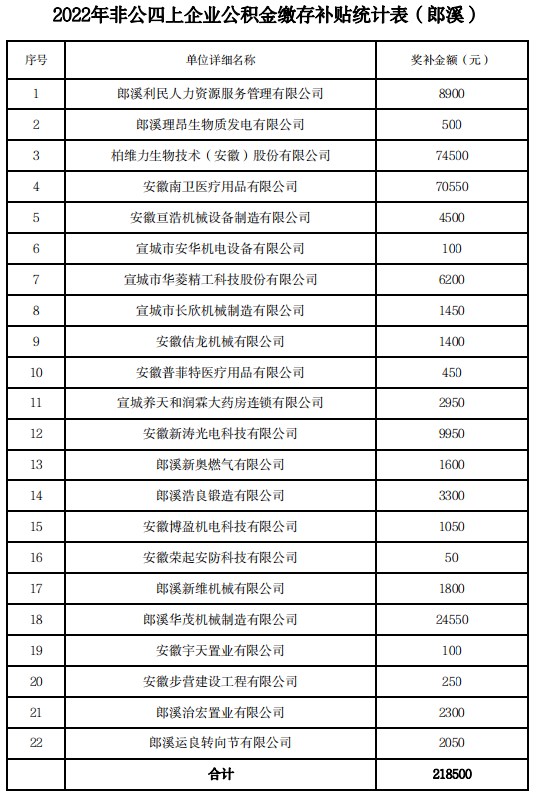 2022年非公四上企业公积金缴存补贴统计表（郎溪）

| 序号 | 单位详细名称 | 奖补金额（元） |
|---|---|---|
| 1 | 郎溪利民人力资源服务管理有限公司 | 8900 |
| 2 | 郎溪理昂生物质发电有限公司 | 500 |
| 3 | 柏维力生物技术（安徽）股份有限公司 | 74500 |
| 4 | 安徽南卫医疗用品有限公司 | 70550 |
| 5 | 安徽亘浩机械设备制造有限公司 | 4500 |
| 6 | 宣城市安华机电设备有限公司 | 100 |
| 7 | 宣城市华菱精工科技股份有限公司 | 6200 |
| 8 | 宣城市长欣机械制造有限公司 | 1450 |
| 9 | 安徽佶龙机械有限公司 | 1400 |
| 10 | 安徽普菲特医疗用品有限公司 | 450 |
| 11 | 宣城养天和润霖大药房连锁有限公司 | 2950 |
| 12 | 安徽新涛光电科技有限公司 | 9950 |
| 13 | 郎溪新奥燃气有限公司 | 1600 |
| 14 | 郎溪浩良锻造有限公司 | 3300 |
| 15 | 安徽博盈机电科技有限公司 | 1050 |
| 16 | 安徽荣起安防科技有限公司 | 50 |
| 17 | 郎溪新维机械有限公司 | 1800 |
| 18 | 郎溪华茂机械制造有限公司 | 24550 |
| 19 | 安徽宇天置业有限公司 | 100 |
| 20 | 安徽步营建设工程有限公司 | 250 |
| 21 | 郎溪治宏置业有限公司 | 2300 |
| 22 | 郎溪运良转向节有限公司 | 2050 |
|  | 合计 | 218500 |